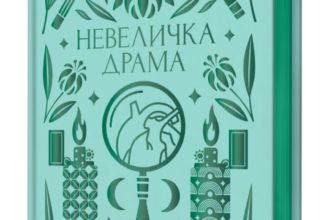 НЕВЕЛИЧКА ДРАМА